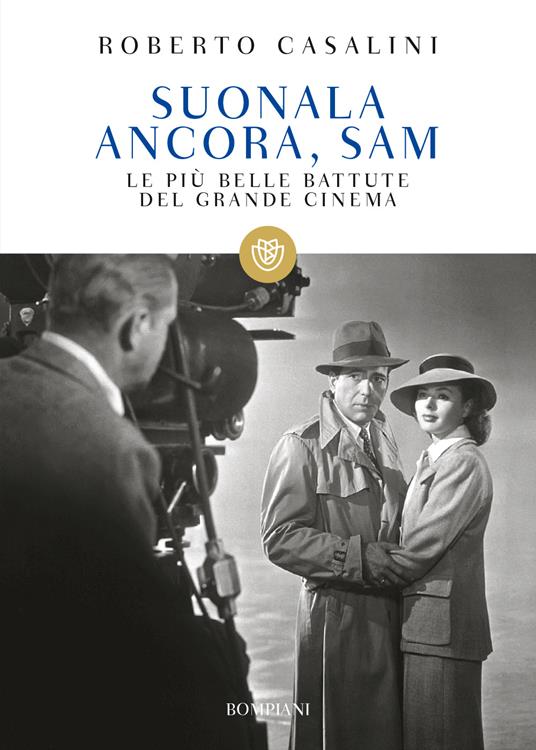 ROBERTO CASALINI

SUONALA ANCORA, SAM

LE PIÙ BELLE BATTUTE DEL GRANDE CINEMA

BOMPIANI